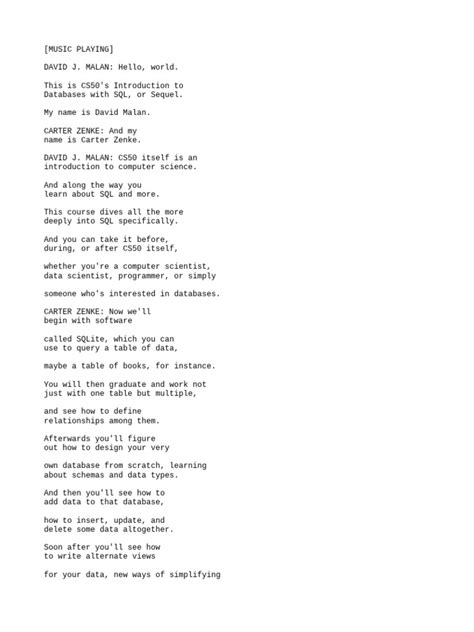 [MUSIC PLAYING]

DAVID J. MALAN: Hello, world.

This is CS50's Introduction to Databases with SQL, or Sequel.

My name is David Malan.

CARTER ZENKE: And my name is Carter Zenke.

DAVID J. MALAN: CS50 itself is an introduction to computer science.

And along the way you learn about SQL and more.

This course dives all the more deeply into SQL specifically.

And you can take it before, during, or after CS50 itself,

whether you're a computer scientist, data scientist, programmer, or simply

someone who's interested in databases.

CARTER ZENKE: Now we'll begin with software

called SQLite, which you can use to query a table of data,

maybe a table of books, for instance.

You will then graduate and work not just with one table but multiple,

and see how to define relationships among them.

Afterwards you'll figure out how to design your very

own database from scratch, learning about schemas and data types.

And then you'll see how to add data to that database,

how to insert, update, and delete some data altogether.

Soon after you'll see how to write alternate views

for your data, new ways of simplifying